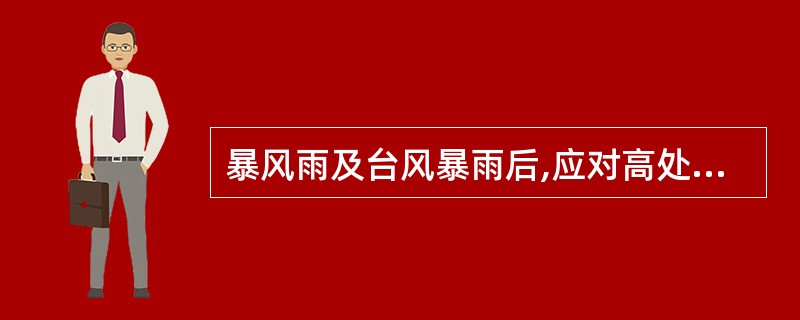 暴风雨及台风暴雨后,应对高处...